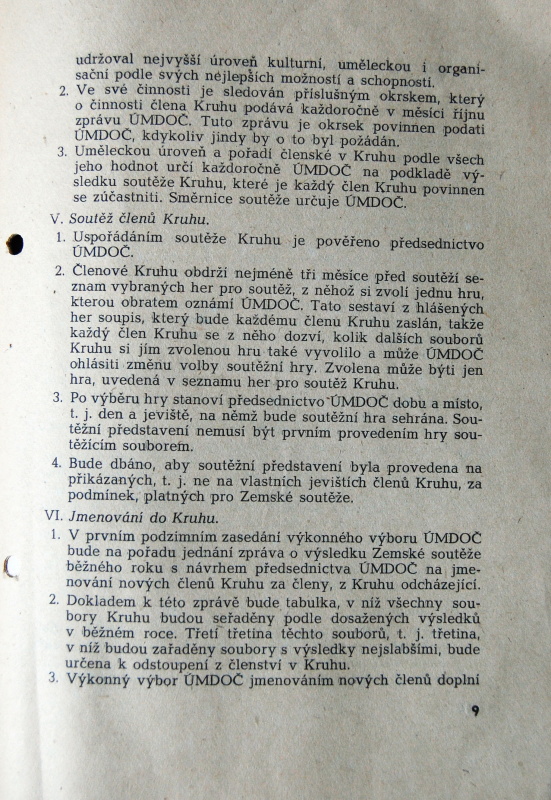 udržoval nejvyšší úroveň kulturní, uměleckou i organisační podle svých nejlepších možností a schopností.

2. Ve své činnosti je sledován příslušným okrskem, který o činnosti člena Kruhu podává každoročně v měsíci říjnu zprávu ÚMDOČ. Tuto zprávu je okrsek povinnen podati ÚMDOČ, kdykoliv jindy by o to byl požádán.

3. Uměleckou úroveň a pořadí členské v Kruhu podle všech jeho hodnot určí každoročně ÚMDOČ na podkladě výsledku soutěže Kruhu, které je každý člen Kruhu povinnen se zúčastniti. Směrnice soutěže určuje ÚMDOČ.

V. Soutěž členů Kruhu.

1. Uspořádáním soutěže Kruhu je pověřeno předsednictvo ÚMDOČ.

2. Členové Kruhu obdrží nejméně tři měsíce před soutěží seznam vybraných her pro soutěž, z něhož si zvolí jednu hru, kterou obratem oznámí ÚMDOČ. Tato sestaví z hlášených her soupis, který bude každému členu Kruhu zaslán, takže každý člen Kruhu se z něho dozví, kolik dalších souborů Kruhu si jím zvolenou hru také vyvolilo a může ÚMDOČ ohlásiti změnu volby soutěžní hry. Zvolena může býti jen hra, uvedená v seznamu her pro soutěž Kruhu.

3. Po výběru hry stanoví předsednictvo ÚMDOČ dobu a místo, t. j. den a jeviště, na němž bude soutěžní hra sehrána. Soutěžní představení nemusí být prvním provedením hry soutěžícím souborem.

4. Bude dbáno, aby soutěžní představení byla provedena na přikázaných, t. j. ne na vlastních jevištích členů Kruhu, za podmínek, platných pro Zemské soutěže.

VI. Jmenování do Kruhu.

1. V prvním podzimním zasedání výkonného výboru ÚMDOČ bude na pořadu jednání zpráva o výsledku Zemské soutěže běžného roku s návrhem předsednictva ÚMDOČ na jmenování nových členů Kruhu za členy, z Kruhu odcházející.

2. Dokladem k této zprávě bude tabulka, v níž všechny soubory Kruhu budou seřaděny podle dosažených výsledků v běžném roce. Třetí třetina těchto souborů, t. j. třetina, v níž budou zařaděny soubory s výsledky nejslabšími, bude určena k odstoupení z členství v Kruhu.

3. Výkonný výbor ÚMDOČ jmenováním nových členů doplní

9